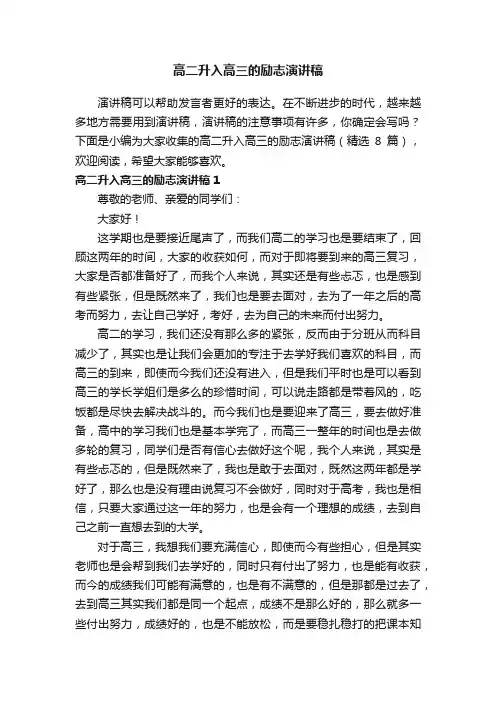 高二升入高三的励志演讲稿

演讲稿可以帮助发言者更好的表达。在不断进步的时代，越来越多地方需要用到演讲稿，演讲稿的注意事项有许多，你确定会写吗？下面是小编为大家收集的高二升入高三的励志演讲稿（精选 8 篇），欢迎阅读，希望大家能够喜欢。

高二升入高三的励志演讲稿 1

尊敬的老师、亲爱的同学们：

大家好！

这学期也是要接近尾声了，而我们高二的学习也是要结束了，回顾这两年的时间，大家的收获如何，而对于即将要到来的高三复习，大家是否都准备好了，而我个人来说，其实还是有些忐忑，也是感到有些紧张，但是既然来了，我们也是要去面对，去为了一年之后的高考而努力，去让自己学好，考好，去为自己的未来而付出努力。

高二的学习，我们还没有那么多的紧张，反而由于分班从而科目减少了，其实也是让我们会更加的专注于去学好我们喜欢的科目，而高三的到来，即使而今我们还没有进入，但是我们平时也是可以看到高三的学长学姐们是多么的珍惜时间，可以说走路都是带着风的，吃饭都是尽快去解决战斗的。而今我们也是要迎来了高三，要去做好准备，高中的学习我们也是基本学完了，而高三一整年的时间也是去做多轮的复习，同学们是否有信心去做好这个呢，我个人来说，其实是有些忐忑的，但是既然来了，我也是敢于去面对，既然这两年都是学好了，那么也是没有理由说复习不会做好，同时对于高考，我也是相信，只要大家通过这一年的努力，也是会有一个理想的成绩，去到自己之前一直想去到的大学。

对于高三，我想我们要充满信心，即使而今有些担心，但是其实老师也是会帮到我们去学好的，同时只有付出了努力，也是能有收获，而今的成绩我们可能有满意的，也是有不满意的，但是那都是过去了，去到高三其实我们都是同一个起点，成绩不是那么好的，那么就多一些付出努力，成绩好的，也是不能放松，而是要稳扎稳打的把课本知